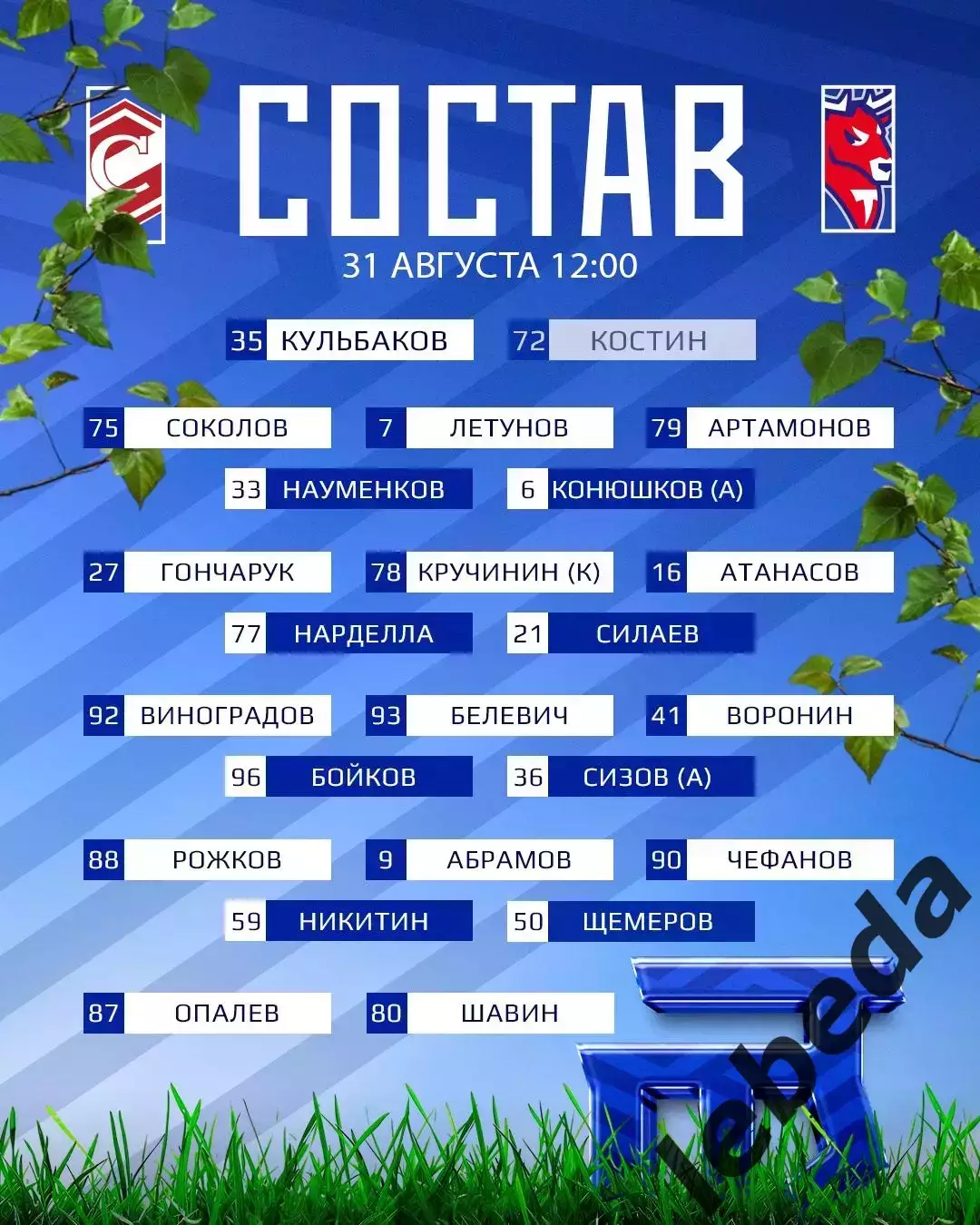 СОСТАВ
31 АВГУСТА 12:00

35 КУЛЬБАКОВ
72 КОСТИН

75 СОКОЛОВ
7 ЛЕТУНОВ
79 АРТАМОНОВ
33 НАУМЕНКОВ
6 КОНЮШКОВ (А)

27 ГОНЧАРУК
78 КРУЧИНИН (К)
16 АТАНАСОВ
77 НАРДЕЛЛА
21 СИЛАЕВ

92 ВИНОГРАДОВ
93 БЕЛЕВИЧ
41 ВОРОНИН
96 БОЙКОВ
36 СИЗОВ (А)

88 РОЖКОВ
9 АБРАМОВ
90 ЧЕФАНОВ
59 НИКИТИН
50 ЩЕМЕРОВ

87 ОПАЛЕВ
80 ШАВИН

lebeda